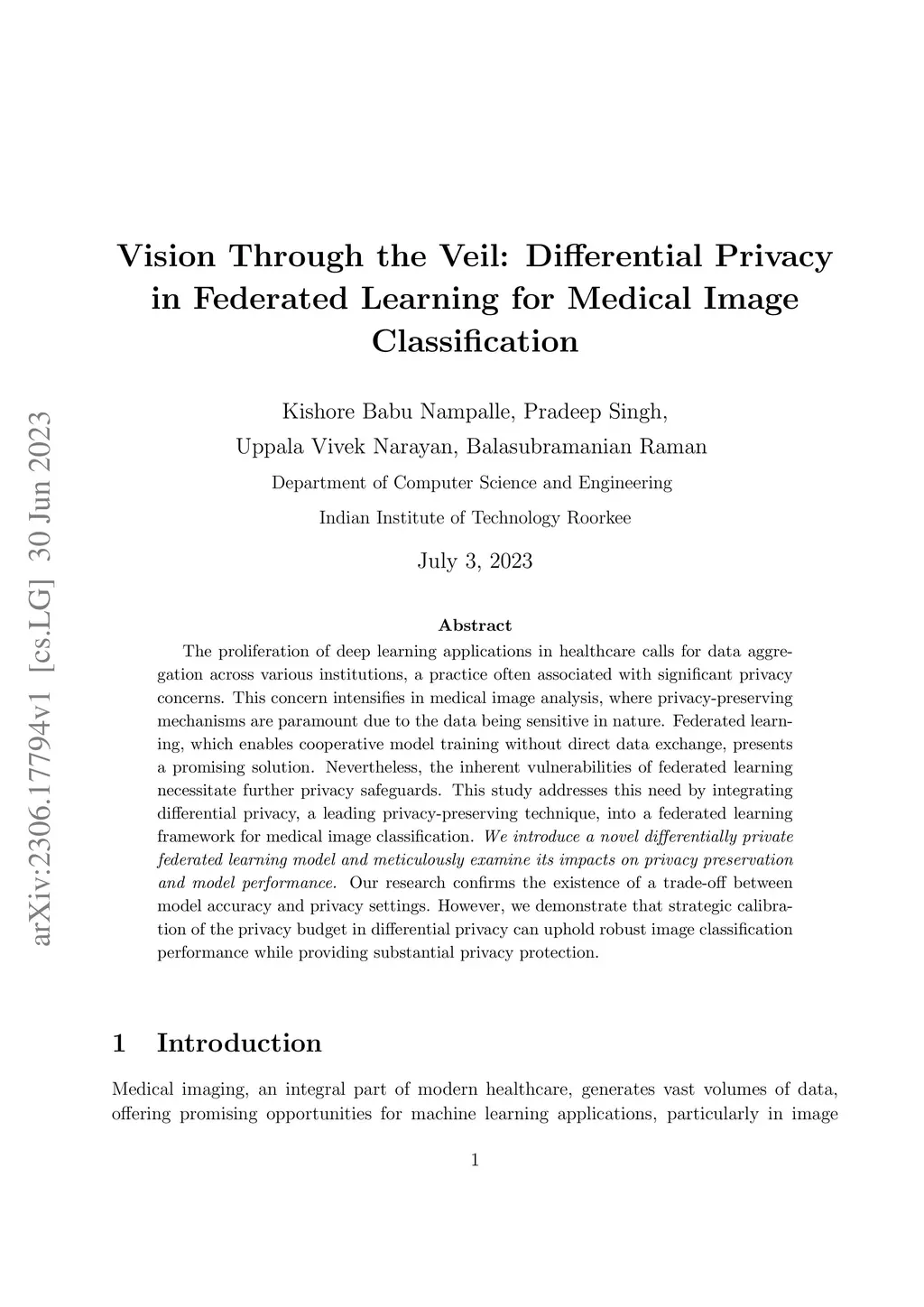 arXiv:2306.17794v1 [cs.LG] 30 Jun 2023

Vision Through the Veil: Differential Privacy in Federated Learning for Medical Image Classification

Kishore Babu Nampalle, Pradeep Singh,
Uppala Vivek Narayan, Balasubramanian Raman
Department of Computer Science and Engineering
Indian Institute of Technology Roorkee

July 3, 2023

Abstract

The proliferation of deep learning applications in healthcare calls for data aggregation across various institutions, a practice often associated with significant privacy concerns. This concern intensifies in medical image analysis, where privacy-preserving mechanisms are paramount due to the data being sensitive in nature. Federated learning, which enables cooperative model training without direct data exchange, presents a promising solution. Nevertheless, the inherent vulnerabilities of federated learning necessitate further privacy safeguards. This study addresses this need by integrating differential privacy, a leading privacy-preserving technique, into a federated learning framework for medical image classification. We introduce a novel differentially private federated learning model and meticulously examine its impacts on privacy preservation and model performance. Our research confirms the existence of a trade-off between model accuracy and privacy settings. However, we demonstrate that strategic calibration of the privacy budget in differential privacy can uphold robust image classification performance while providing substantial privacy protection.

1 Introduction

Medical imaging, an integral part of modern healthcare, generates vast volumes of data, offering promising opportunities for machine learning applications, particularly in image

1